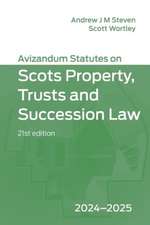 Andrew J M Steven
Scott Wortley

Avizandum Statutes on
Scots Property, Trusts and Succession Law

21st edition

2024–2025